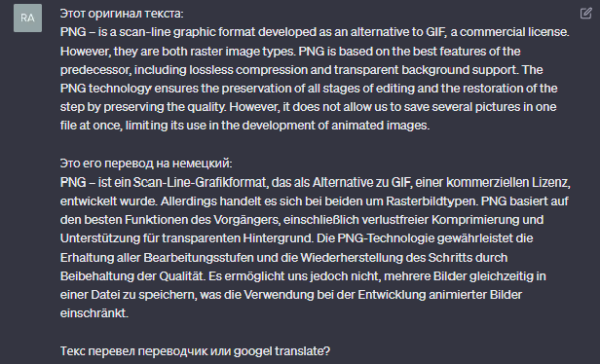 RA

Этот оригинал текста:
PNG – is a scan-line graphic format developed as an alternative to GIF, a commercial license. However, they are both raster image types. PNG is based on the best features of the predecessor, including lossless compression and transparent background support. The PNG technology ensures the preservation of all stages of editing and the restoration of the step by preserving the quality. However, it does not allow us to save several pictures in one file at once, limiting its use in the development of animated images.

Это его перевод на немецкий:
PNG – ist ein Scan-Line-Grafikformat, das als Alternative zu GIF, einer kommerziellen Lizenz, entwickelt wurde. Allerdings handelt es sich bei beiden um Rasterbildtypen. PNG basiert auf den besten Funktionen des Vorgängers, einschließlich verlustfreier Komprimierung und Unterstützung für transparenten Hintergrund. Die PNG-Technologie gewährleistet die Erhaltung aller Bearbeitungsstufen und die Wiederherstellung des Schritts durch Beibehaltung der Qualität. Es ermöglicht uns jedoch nicht, mehrere Bilder gleichzeitig in einer Datei zu speichern, was die Verwendung bei der Entwicklung animierter Bilder einschränkt.

Текс перевел переводчик или googel translate?